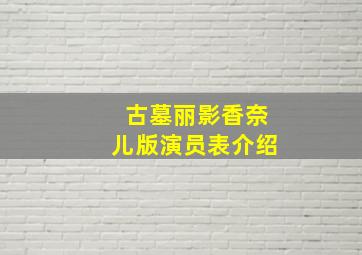 古墓丽影香奈儿版演员表介绍